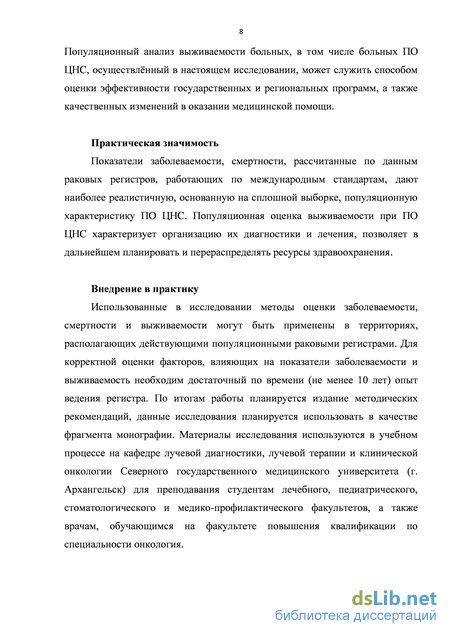 8

Популяционный анализ выживаемости больных, в том числе больных ПО ЦНС, осуществлённый в настоящем исследовании, может служить способом оценки эффективности государственных и региональных программ, а также качественных изменений в оказании медицинской помощи.

Практическая значимость

Показатели заболеваемости, смертности, рассчитанные по данным раковых регистров, работающих по международным стандартам, дают наиболее реалистичную, основанную на сплошной выборке, популяционную характеристику ПО ЦНС. Популяционная оценка выживаемости при ПО ЦНС характеризует организацию их диагностики и лечения, позволяет в дальнейшем планировать и перераспределять ресурсы здравоохранения.

Внедрение в практику

Использованные в исследовании методы оценки заболеваемости, смертности и выживаемости могут быть применены в территориях, располагающих действующими популяционными раковыми регистрами. Для корректной оценки факторов, влияющих на показатели заболеваемости и выживаемость необходим достаточный по времени (не менее 10 лет) опыт ведения регистра. По итогам работы планируется издание методических рекомендаций, данные исследования планируется использовать в качестве фрагмента монографии. Материалы исследования используются в учебном процессе на кафедре лучевой диагностики, лучевой терапии и клинической онкологии Северного государственного медицинского университета (г. Архангельск) для преподавания студентам лечебного, педиатрического, стоматологического и медико-профилактического факультетов, а также врачам, обучающимся на факультете повышения квалификации по специальности онкология.

dsLib.net
библиотека диссертаций